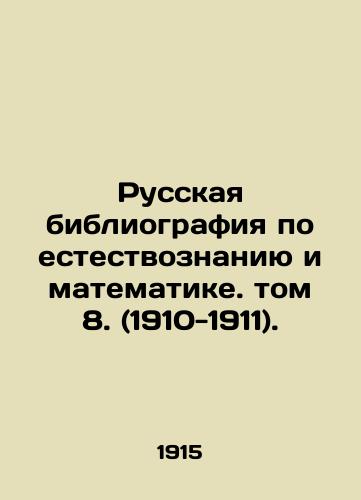 Русская библиография по естествознанию и математике. том 8. (1910-1911).

1915